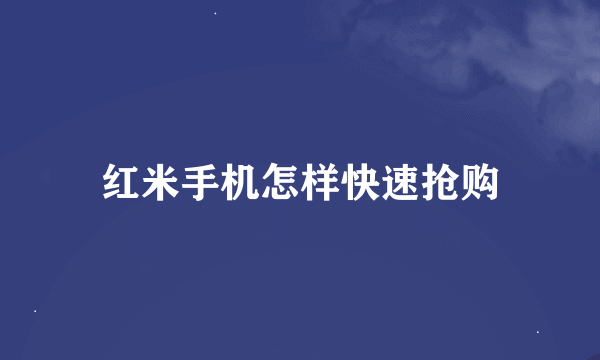 红米手机怎样快速抢购